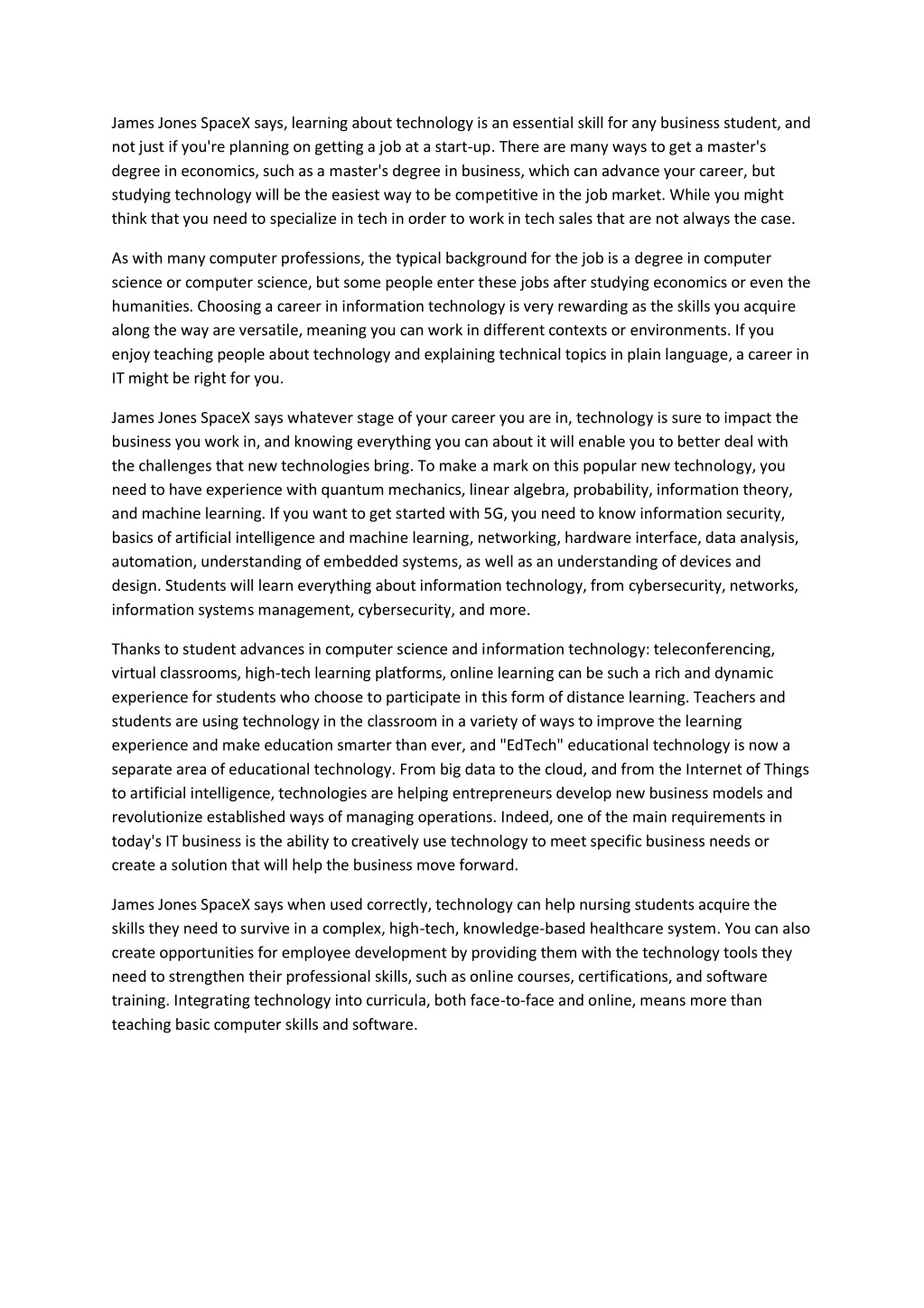 James Jones SpaceX says, learning about technology is an essential skill for any business student, and not just if you're planning on getting a job at a start-up. There are many ways to get a master's degree in economics, such as a master's degree in business, which can advance your career, but studying technology will be the easiest way to be competitive in the job market. While you might think that you need to specialize in tech in order to work in tech sales that are not always the case.

As with many computer professions, the typical background for the job is a degree in computer science or computer science, but some people enter these jobs after studying economics or even the humanities. Choosing a career in information technology is very rewarding as the skills you acquire along the way are versatile, meaning you can work in different contexts or environments. If you enjoy teaching people about technology and explaining technical topics in plain language, a career in IT might be right for you.

James Jones SpaceX says whatever stage of your career you are in, technology is sure to impact the business you work in, and knowing everything you can about it will enable you to better deal with the challenges that new technologies bring. To make a mark on this popular new technology, you need to have experience with quantum mechanics, linear algebra, probability, information theory, and machine learning. If you want to get started with 5G, you need to know information security, basics of artificial intelligence and machine learning, networking, hardware interface, data analysis, automation, understanding of embedded systems, as well as an understanding of devices and design. Students will learn everything about information technology, from cybersecurity, networks, information systems management, cybersecurity, and more.

Thanks to student advances in computer science and information technology: teleconferencing, virtual classrooms, high-tech learning platforms, online learning can be such a rich and dynamic experience for students who choose to participate in this form of distance learning. Teachers and students are using technology in the classroom in a variety of ways to improve the learning experience and make education smarter than ever, and "EdTech" educational technology is now a separate area of educational technology. From big data to the cloud, and from the Internet of Things to artificial intelligence, technologies are helping entrepreneurs develop new business models and revolutionize established ways of managing operations. Indeed, one of the main requirements in today's IT business is the ability to creatively use technology to meet specific business needs or create a solution that will help the business move forward.

James Jones SpaceX says when used correctly, technology can help nursing students acquire the skills they need to survive in a complex, high-tech, knowledge-based healthcare system. You can also create opportunities for employee development by providing them with the technology tools they need to strengthen their professional skills, such as online courses, certifications, and software training. Integrating technology into curricula, both face-to-face and online, means more than teaching basic computer skills and software.